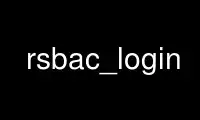 rsbac_login